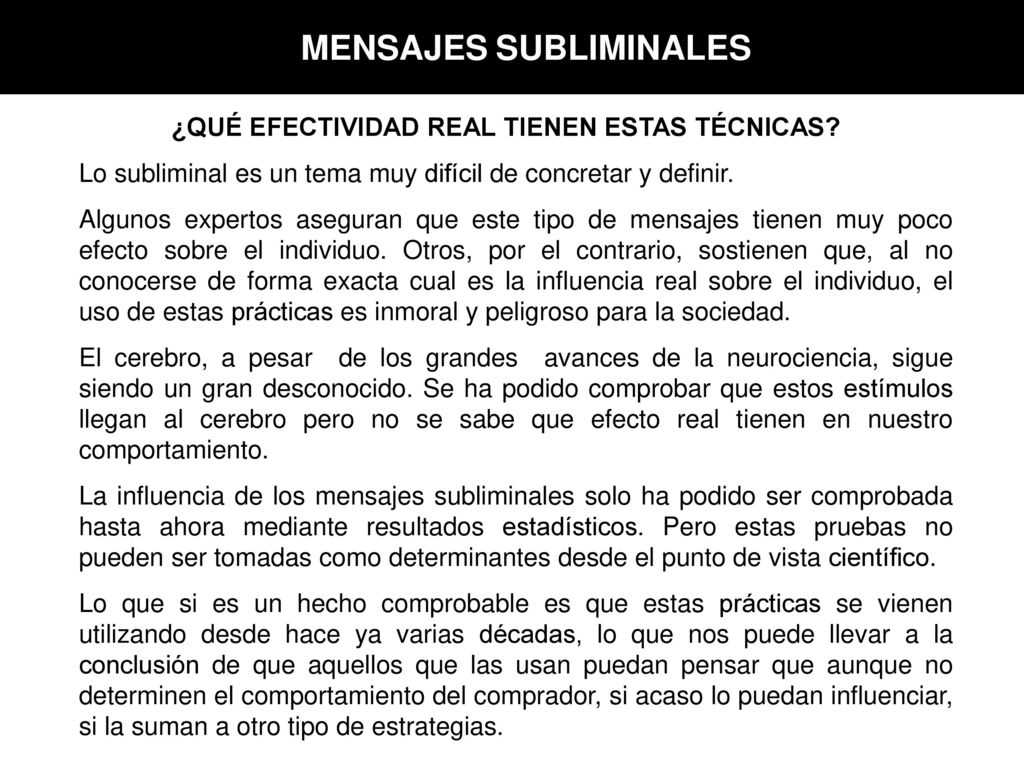 MENSAJES SUBLIMINALES

¿QUÉ EFECTIVIDAD REAL TIENEN ESTAS TÉCNICAS?

Lo subliminal es un tema muy difícil de concretar y definir.

Algunos expertos aseguran que este tipo de mensajes tienen muy poco efecto sobre el individuo. Otros, por el contrario, sostienen que, al no conocerse de forma exacta cual es la influencia real sobre el individuo, el uso de estas prácticas es inmoral y peligroso para la sociedad.

El cerebro, a pesar de los grandes avances de la neurociencia, sigue siendo un gran desconocido. Se ha podido comprobar que estos estímulos llegan al cerebro pero no se sabe que efecto real tienen en nuestro comportamiento.

La influencia de los mensajes subliminales solo ha podido ser comprobada hasta ahora mediante resultados estadísticos. Pero estas pruebas no pueden ser tomadas como determinantes desde el punto de vista científico.

Lo que si es un hecho comprobable es que estas prácticas se vienen utilizando desde hace ya varias décadas, lo que nos puede llevar a la conclusión de que aquellos que las usan puedan pensar que aunque no determinen el comportamiento del comprador, si acaso lo puedan influenciar, si la suman a otro tipo de estrategias.